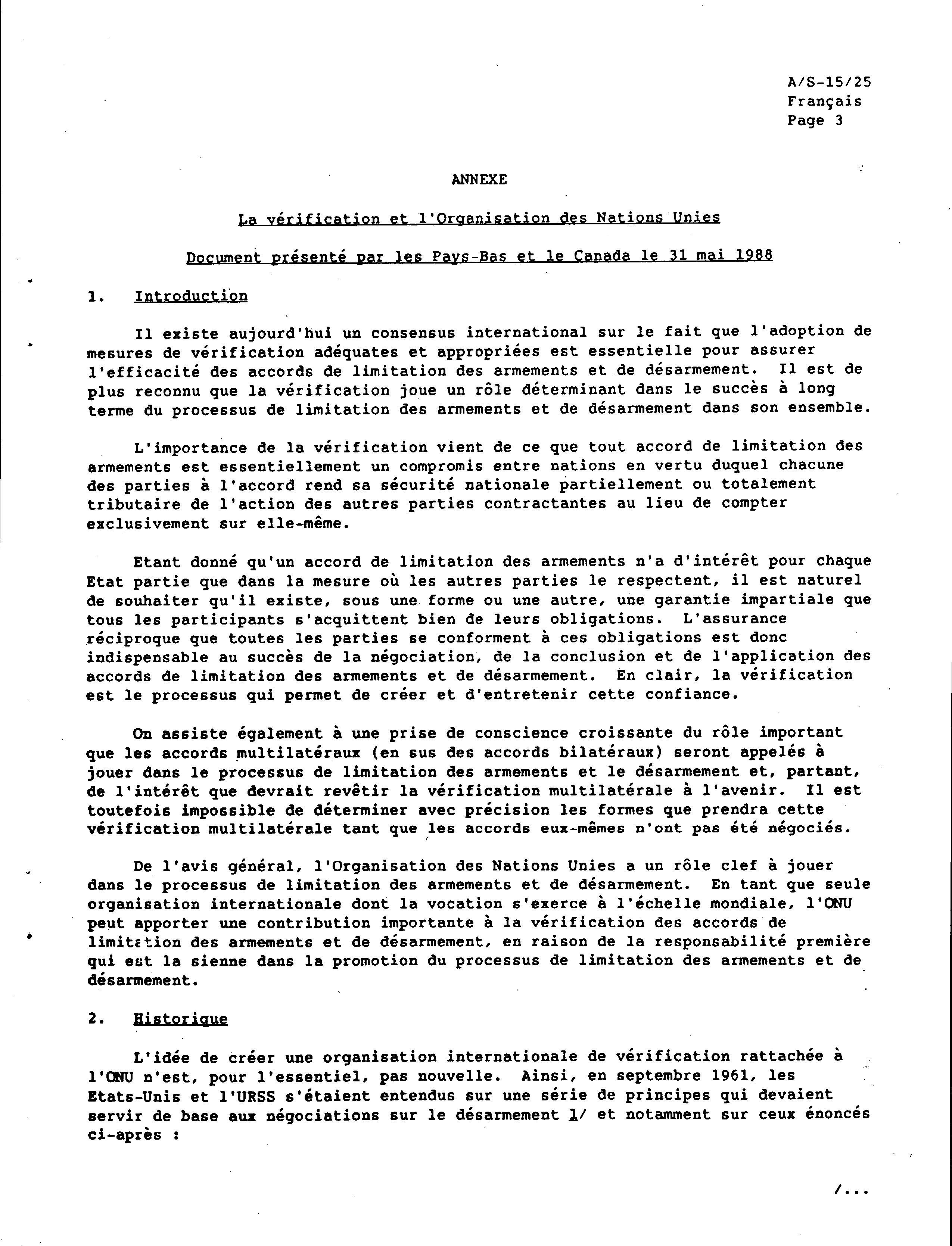 A/S-15/25
Français
Page 3

ANNEXE

La vérification et l'Organisation des Nations Unies

Document présenté par les Pays-Bas et le Canada le 31 mai 1988

1. Introduction

Il existe aujourd'hui un consensus international sur le fait que l'adoption de mesures de vérification adéquates et appropriées est essentielle pour assurer l'efficacité des accords de limitation des armements et de désarmement. Il est de plus reconnu que la vérification joue un rôle déterminant dans le succès à long terme du processus de limitation des armements et de désarmement dans son ensemble.

L'importance de la vérification vient de ce que tout accord de limitation des armements est essentiellement un compromis entre nations en vertu duquel chacune des parties à l'accord rend sa sécurité nationale partiellement ou totalement tributaire de l'action des autres parties contractantes au lieu de compter exclusivement sur elle-même.

Etant donné qu'un accord de limitation des armements n'a d'intérêt pour chaque Etat partie que dans la mesure où les autres parties le respectent, il est naturel de souhaiter qu'il existe, sous une forme ou une autre, une garantie impartiale que tous les participants s'acquittent bien de leurs obligations. L'assurance réciproque que toutes les parties se conforment à ces obligations est donc indispensable au succès de la négociation, de la conclusion et de l'application des accords de limitation des armements et de désarmement. En clair, la vérification est le processus qui permet de créer et d'entretenir cette confiance.

On assiste également à une prise de conscience croissante du rôle important que les accords multilatéraux (en sus des accords bilatéraux) seront appelés à jouer dans le processus de limitation des armements et le désarmement et, partant, de l'intérêt que devrait revêtir la vérification multilatérale à l'avenir. Il est toutefois impossible de déterminer avec précision les formes que prendra cette vérification multilatérale tant que les accords eux-mêmes n'ont pas été négociés.

De l'avis général, l'Organisation des Nations Unies a un rôle clef à jouer dans le processus de limitation des armements et de désarmement. En tant que seule organisation internationale dont la vocation s'exerce à l'échelle mondiale, l'ONU peut apporter une contribution importante à la vérification des accords de limitation des armements et de désarmement, en raison de la responsabilité première qui est la sienne dans la promotion du processus de limitation des armements et de désarmement.

2. Historique

L'idée de créer une organisation internationale de vérification rattachée à l'ONU n'est, pour l'essentiel, pas nouvelle. Ainsi, en septembre 1961, les Etats-Unis et l'URSS s'étaient entendus sur une série de principes qui devaient servir de base aux négociations sur le désarmement 1/ et notamment sur ceux énoncés ci-après :

/...